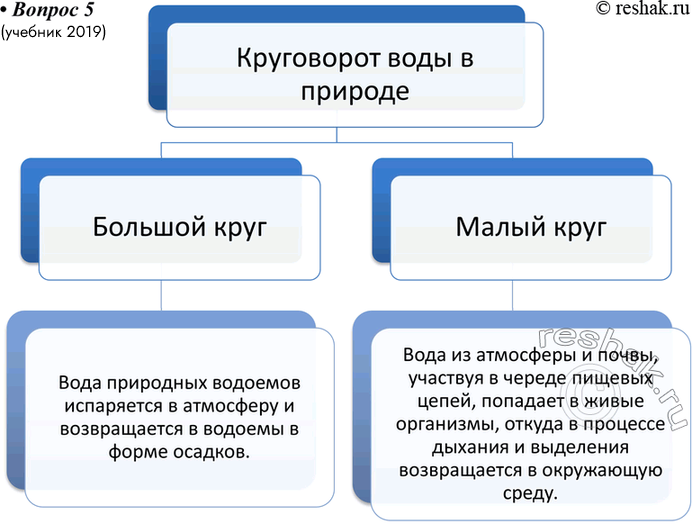 • Вопрос 5
(учебник 2019)

© reshak.ru

Круговорот воды в природе

Большой круг

Малый круг

Вода природных водоемов испаряется в атмосферу и возвращается в водоемы в форме осадков.

Вода из атмосферы и почвы, участвуя в череде пищевых цепей, попадает в живые организмы, откуда в процессе дыхания и выделения возвращается в окружающую среду.

reshak.ru